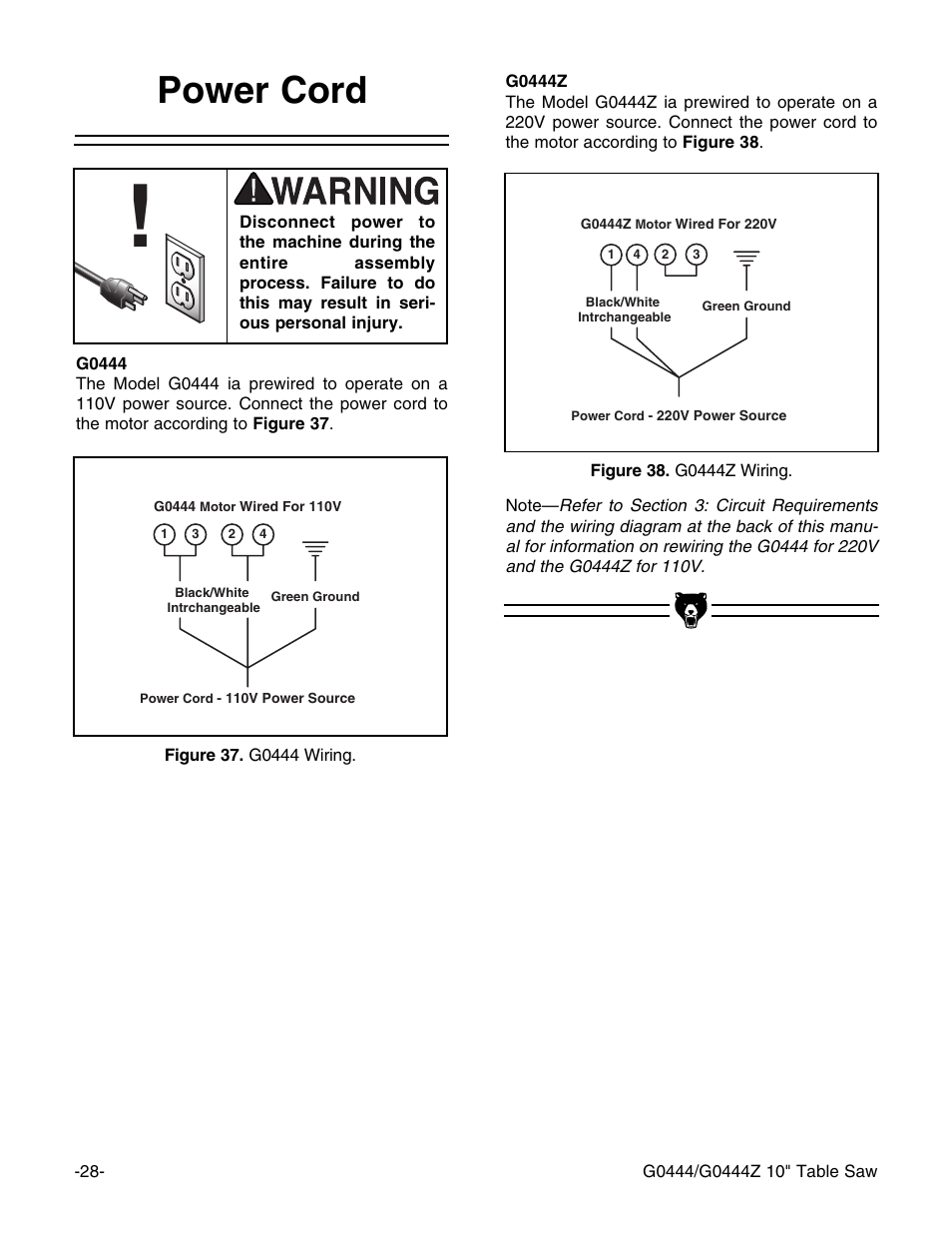 Power Cord

WARNING

Disconnect power to the machine during the entire assembly process. Failure to do this may result in serious personal injury.

G0444
The Model G0444 ia prewired to operate on a 110V power source. Connect the power cord to the motor according to Figure 37.

G0444 Motor Wired For 110V

1 3 2 4

Black/White Intrchangeable

Green Ground

Power Cord - 110V Power Source

Figure 37. G0444 Wiring.

G0444Z
The Model G0444Z ia prewired to operate on a 220V power source. Connect the power cord to the motor according to Figure 38.

G0444Z Motor Wired For 220V

1 4 2 3

Black/White Intrchangeable

Green Ground

Power Cord - 220V Power Source

Figure 38. G0444Z Wiring.

Note—Refer to Section 3: Circuit Requirements and the wiring diagram at the back of this manual for information on rewiring the G0444 for 220V and the G0444Z for 110V.

-28-

G0444/G0444Z 10" Table Saw